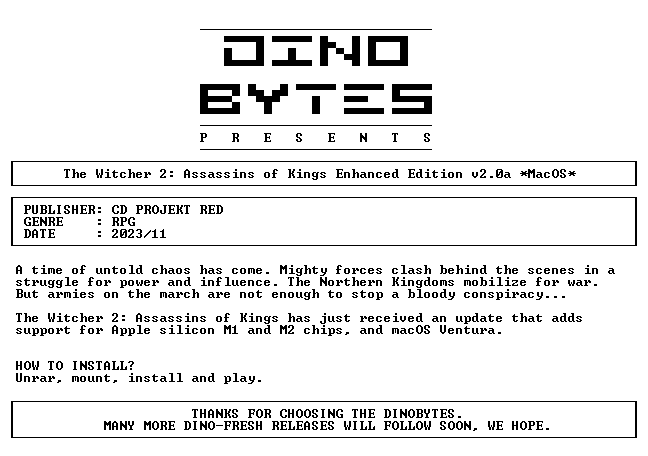 DINO
BYTES
P R E S E N T S

The Witcher 2: Assassins of Kings Enhanced Edition v2.0a *MacOS*

PUBLISHER: CD PROJEKT RED
GENRE : RPG
DATE : 2023/11

A time of untold chaos has come. Mighty forces clash behind the scenes in a struggle for power and influence. The Northern Kingdoms mobilize for war. But armies on the march are not enough to stop a bloody conspiracy...

The Witcher 2: Assassins of Kings has just received an update that adds support for Apple silicon M1 and M2 chips, and macOS Ventura.

HOW TO INSTALL?
Unrar, mount, install and play.

THANKS FOR CHOOSING THE DINOBYTES.
MANY MORE DINO-FRESH RELEASES WILL FOLLOW SOON, WE HOPE.